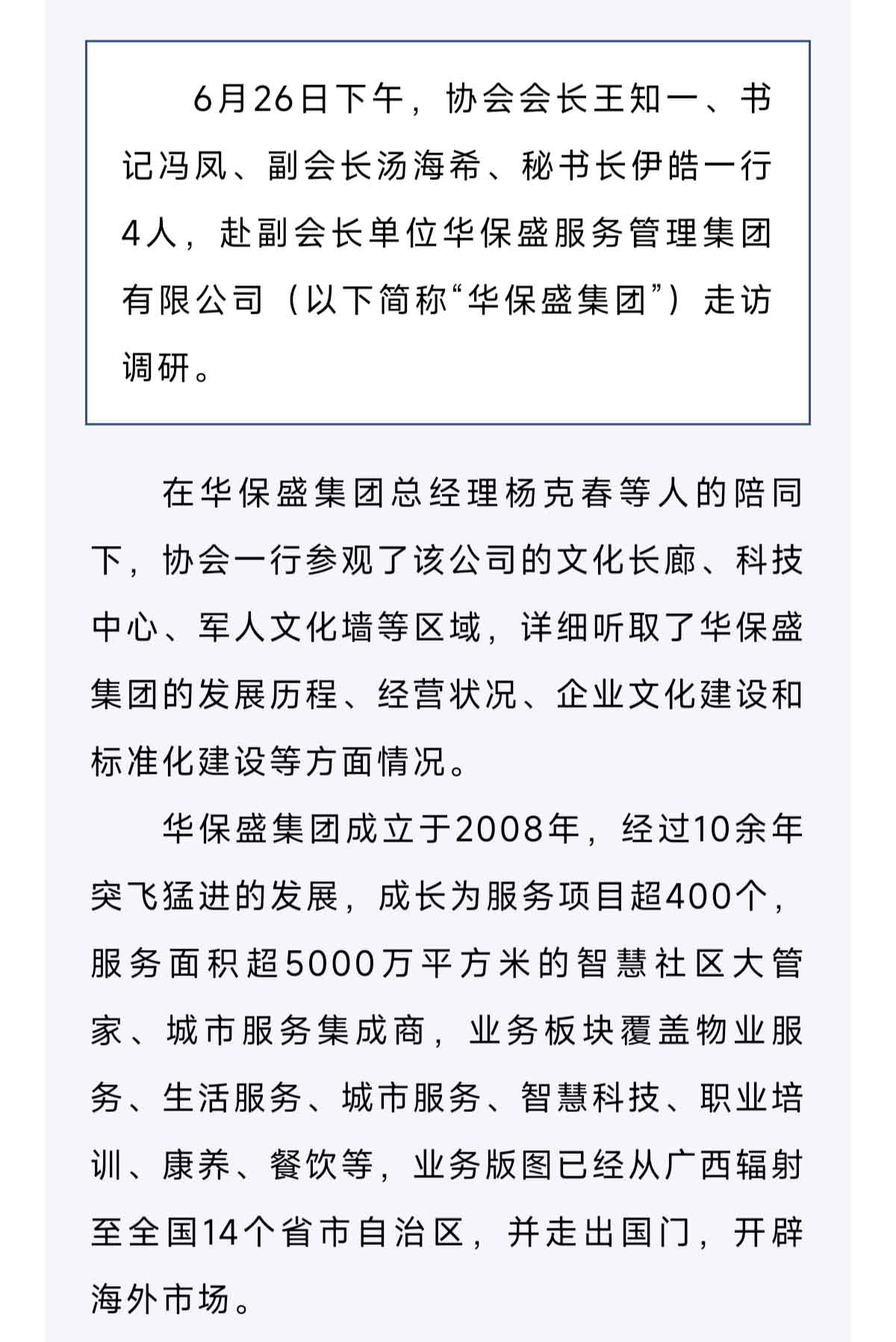 6月26日下午，协会会长王知一、书记冯凤、副会长汤海希、秘书长伊皓一行4人，赴副会长单位华保盛服务管理集团有限公司（以下简称“华保盛集团”）走访调研。

在华保盛集团总经理杨克春等人的陪同下，协会一行参观了该公司的文化长廊、科技中心、军人文化墙等区域，详细听取了华保盛集团的发展历程、经营状况、企业文化建设和标准化建设等方面情况。

华保盛集团成立于2008年，经过10余年突飞猛进的发展，成长为服务项目超400个，服务面积超5000万平方米的智慧社区大管家、城市服务集成商，业务板块覆盖物业服务、生活服务、城市服务、智慧科技、职业培训、康养、餐饮等，业务版图已经从广西辐射至全国14个省市自治区，并走出国门，开辟海外市场。